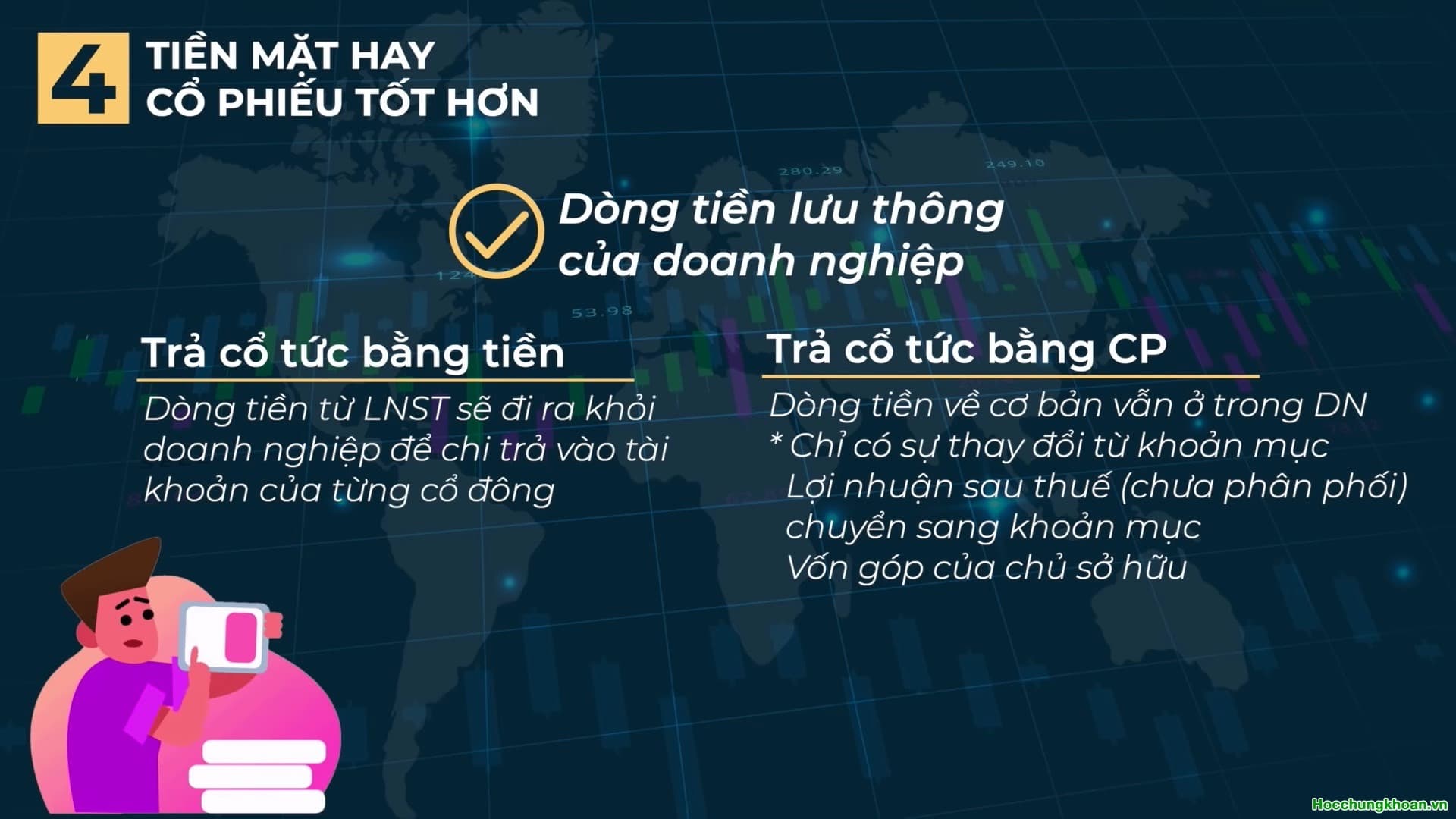 4 TIỀN MẶT HAY CỔ PHIẾU TỐT HƠN

280.29

249.10

Dòng tiền lưu thông của doanh nghiệp

53.98

Trả cổ tức bằng tiền

Dòng tiền từ LNST sẽ đi ra khỏi doanh nghiệp để chi trả vào tài khoản của từng cổ đông

Trả cổ tức bằng CP

Dòng tiền về cơ bản vẫn ở trong DN
* Chỉ có sự thay đổi từ khoản mục Lợi nhuận sau thuế (chưa phân phối) chuyển sang khoản mục Vốn góp của chủ sở hữu

Hocchungkhoan.vn